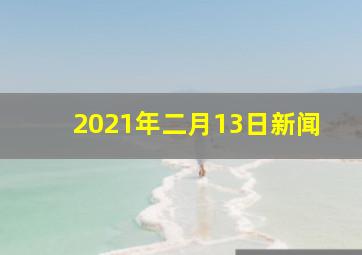 2021年二月13日新闻